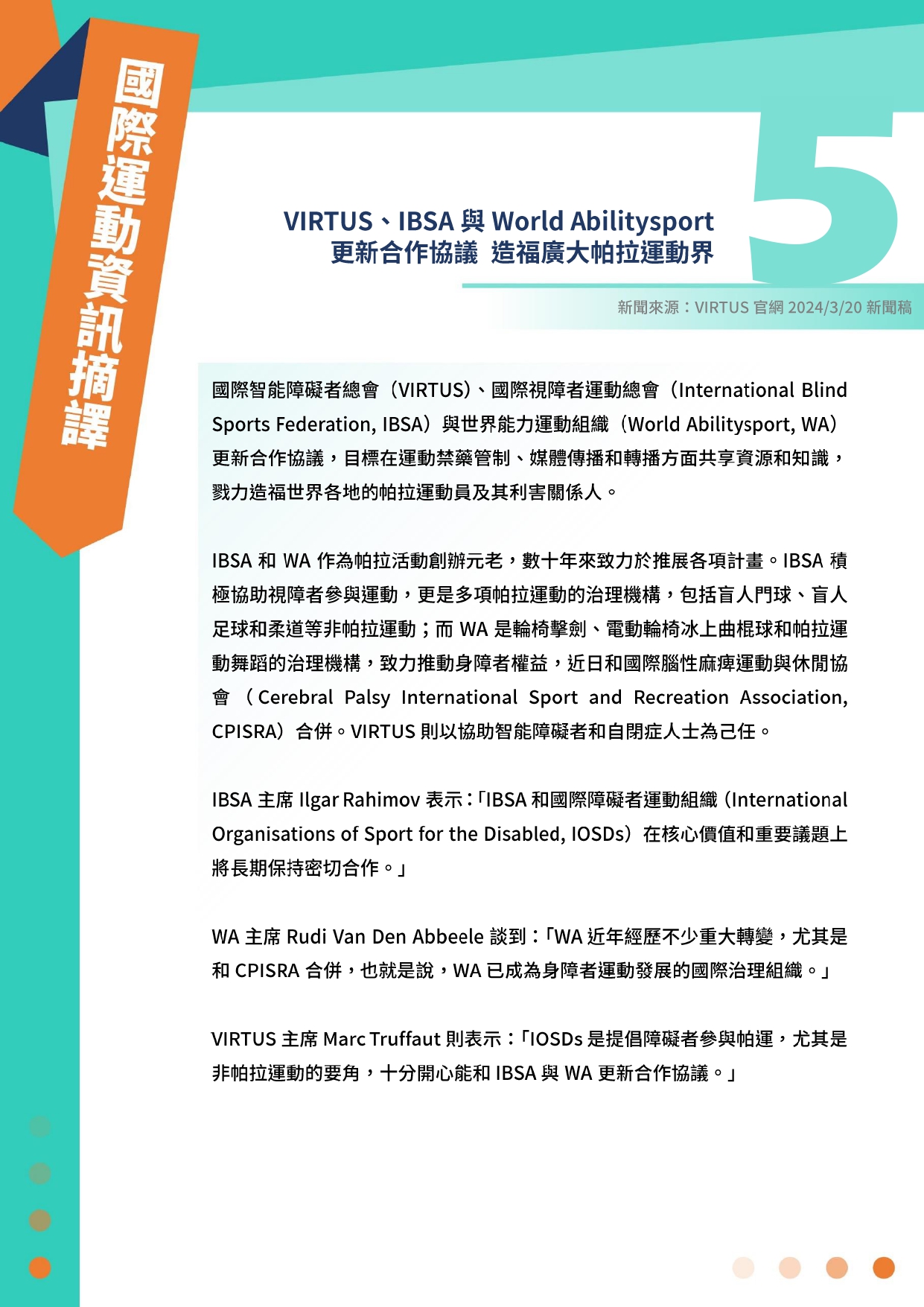 國際運動資訊摘譯

5

VIRTUS、IBSA 與 World Abilitysport
更新合作協議 造福廣大帕拉運動界

新聞來源：VIRTUS 官網 2024/3/20 新聞稿

國際智能障礙者總會（VIRTUS）、國際視障者運動總會（International Blind Sports Federation, IBSA）與世界能力運動組織（World Abilitysport, WA）更新合作協議，目標在運動禁藥管制、媒體傳播和轉播方面共享資源和知識，戮力造福世界各地的帕拉運動員及其利害關係人。

IBSA 和 WA 作為帕拉活動創辦元老，數十年來致力於推展各項計畫。IBSA 積極協助視障者參與運動，更是多項帕拉運動的治理機構，包括盲人門球、盲人足球和柔道等非帕拉運動；而 WA 是輪椅擊劍、電動輪椅冰上曲棍球和帕拉運動舞蹈的治理機構，致力推動身障者權益，近日和國際腦性麻痺運動與休閒協會（Cerebral Palsy International Sport and Recreation Association, CPISRA）合併。VIRTUS 則以協助智能障礙者和自閉症人士為己任。

IBSA 主席 Ilgar Rahimov 表示：「IBSA 和國際障礙者運動組織（International Organisations of Sport for the Disabled, IOSDs）在核心價值和重要議題上將長期保持密切合作。」

WA 主席 Rudi Van Den Abbeele 談到：「WA 近年經歷不少重大轉變，尤其是和 CPISRA 合併，也就是說，WA 已成為身障者運動發展的國際治理組織。」

VIRTUS 主席 Marc Truffaut 則表示：「IOSDs 是提倡障礙者參與帕運，尤其是非帕拉運動的要角，十分開心能和 IBSA 與 WA 更新合作協議。」